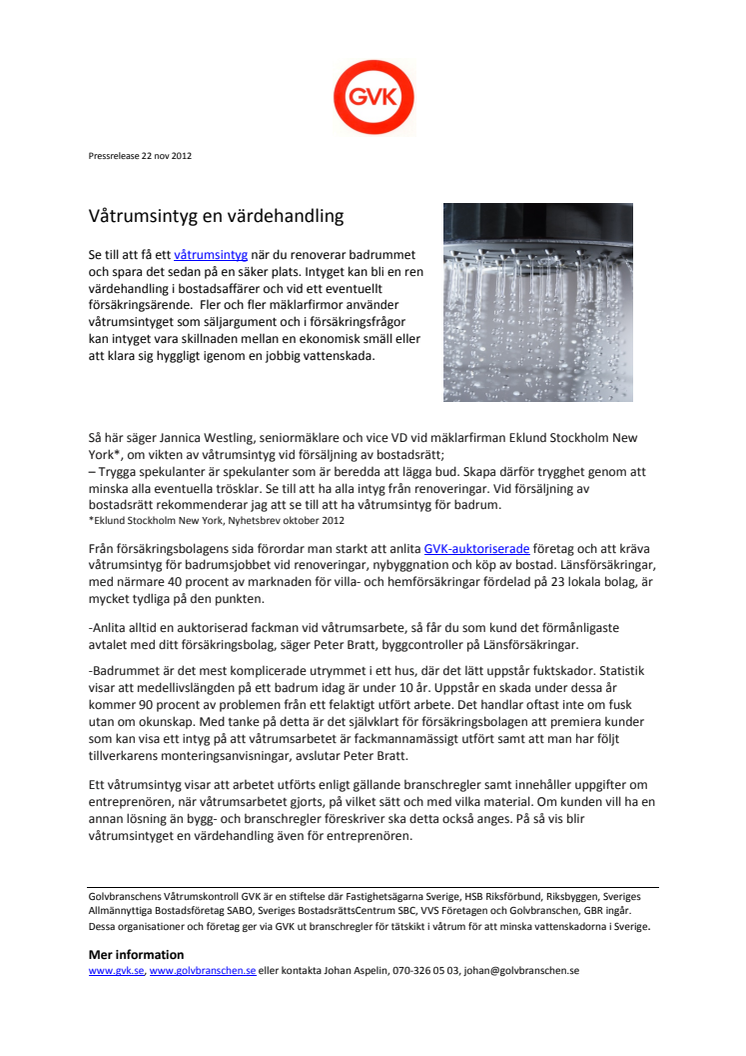 GVK

Pressrelease 22 nov 2012

Våtrumsintyg en värdehandling

Se till att få ett våtrumsintyg när du renoverar badrummet och spara det sedan på en säker plats. Intyget kan bli en ren värdehandling i bostadsaffärer och vid ett eventuellt försäkringsärende. Fler och fler mäklarfirmor använder våtrumsintyget som säljargument och i försäkringsfrågor kan intyget vara skillnaden mellan en ekonomisk smäll eller att klara sig hyggligt igenom en jobbig vattenskada.

Så här säger Jannica Westling, seniormäklare och vice VD vid mäklarfirman Eklund Stockholm New York*, om vikten av våtrumsintyg vid försäljning av bostadsrätt;
– Trygga spekulanter är spekulanter som är beredda att lägga bud. Skapa därför trygghet genom att minska alla eventuella trösklar. Se till att ha alla intyg från renoveringar. Vid försäljning av bostadsrätt rekommenderar jag att se till att ha våtrumsintyg för badrum.
*Eklund Stockholm New York, Nyhetsbrev oktober 2012

Från försäkringsbolagens sida förordar man starkt att anlita GVK-auktoriserade företag och att kräva våtrumsintyg för badrumsjobbet vid renoveringar, nybyggnation och köp av bostad. Länsförsäkringar, med närmare 40 procent av marknaden för villa- och hemförsäkringar fördelad på 23 lokala bolag, är mycket tydliga på den punkten.

-Anlita alltid en auktoriserad fackman vid våtrumsarbete, så får du som kund det förmånligaste avtalet med ditt försäkringsbolag, säger Peter Bratt, byggcontroller på Länsförsäkringar.

-Badrummet är det mest komplicerade utrymmet i ett hus, där det lätt uppstår fuktskador. Statistik visar att medellivslängden på ett badrum idag är under 10 år. Uppstår en skada under dessa år kommer 90 procent av problemen från ett felaktigt utfört arbete. Det handlar oftast inte om fusk utan om okunskap. Med tanke på detta är det självklart för försäkringsbolagen att premiera kunder som kan visa ett intyg på att våtrumsarbetet är fackmannamässigt utfört samt att man har följt tillverkarens monteringsanvisningar, avslutar Peter Bratt.

Ett våtrumsintyg visar att arbetet utförts enligt gällande branschregler samt innehåller uppgifter om entreprenören, när våtrumsarbetet gjorts, på vilket sätt och med vilka material. Om kunden vill ha en annan lösning än bygg- och branschregler föreskriver ska detta också anges. På så vis blir våtrumsintyget en värdehandling även för entreprenören.

Golvbranschens Våtrumskontroll GVK är en stiftelse där Fastighetsägarna Sverige, HSB Riksförbund, Riksbyggen, Sveriges Allmännyttiga Bostadsföretag SABO, Sveriges BostadsrättsCentrum SBC, VVS Företagen och Golvbranschen, GBR ingår. Dessa organisationer och företag ger via GVK ut branschregler för tätskikt i våtrum för att minska vattenskadorna i Sverige.

Mer information
www.gvk.se, www.golvbranschen.se eller kontakta Johan Aspelin, 070-326 05 03, johan@golvbranschen.se